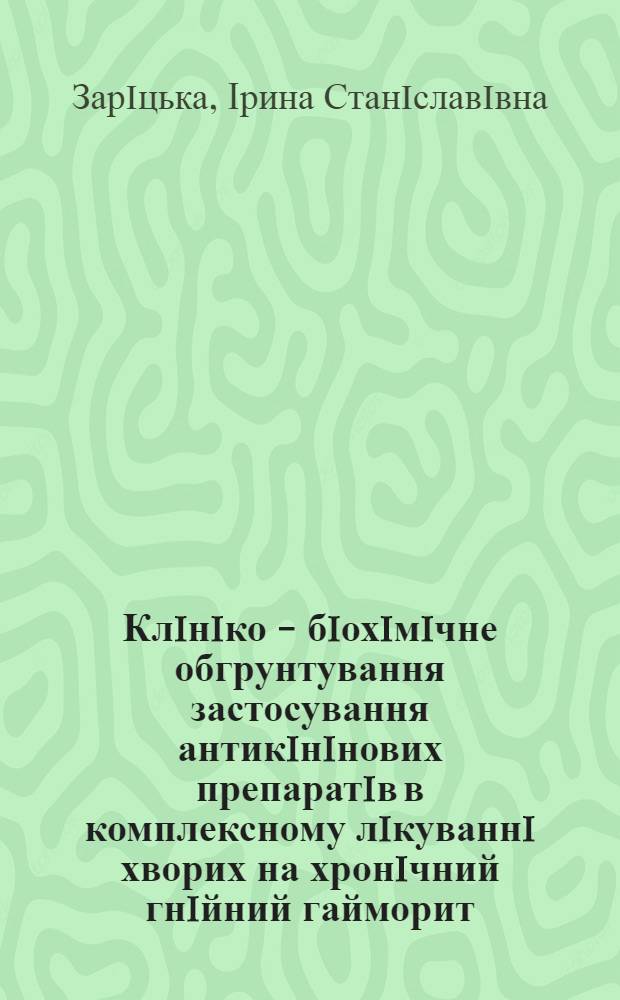 ЗарІцька, Ірина СтанІславІвна

КлІнІко - бІохІмІчне обгрунтування застосування антикІнІнових препаратІв в комплексному лІкуваннІ хворих на хронІчний гнІйний гайморит